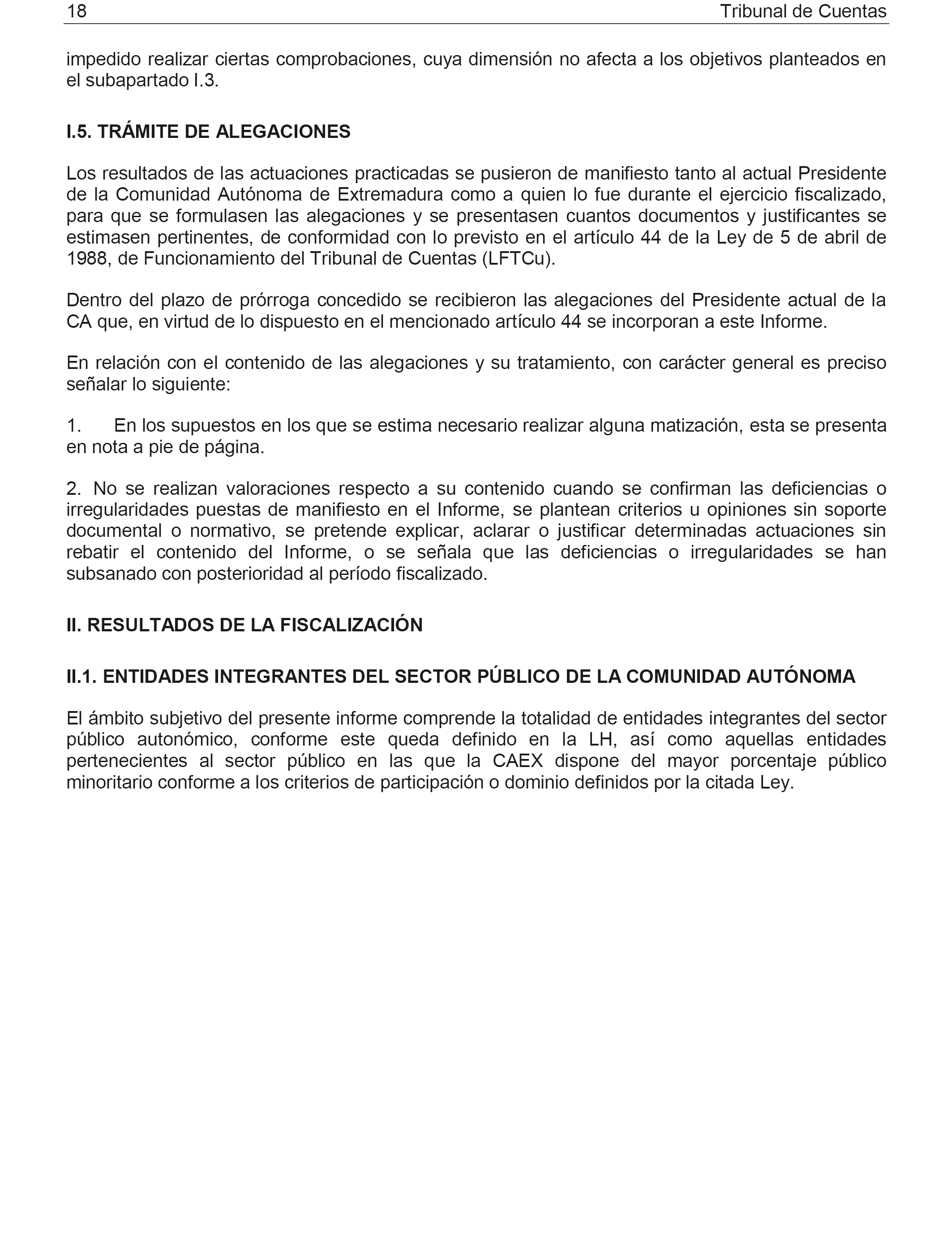 18 Tribunal de Cuentas

impedido realizar ciertas comprobaciones, cuya dimensión no afecta a los objetivos planteados en el subapartado I.3.

I.5. TRÁMITE DE ALEGACIONES

Los resultados de las actuaciones practicadas se pusieron de manifiesto tanto al actual Presidente de la Comunidad Autónoma de Extremadura como a quien lo fue durante el ejercicio fiscalizado, para que se formulasen las alegaciones y se presentasen cuantos documentos y justificantes se estimasen pertinentes, de conformidad con lo previsto en el artículo 44 de la Ley de 5 de abril de 1988, de Funcionamiento del Tribunal de Cuentas (LFTCu).

Dentro del plazo de prórroga concedido se recibieron las alegaciones del Presidente actual de la CA que, en virtud de lo dispuesto en el mencionado artículo 44 se incorporan a este Informe.

En relación con el contenido de las alegaciones y su tratamiento, con carácter general es preciso señalar lo siguiente:

1. En los supuestos en los que se estima necesario realizar alguna matización, esta se presenta en nota a pie de página.

2. No se realizan valoraciones respecto a su contenido cuando se confirman las deficiencias o irregularidades puestas de manifiesto en el Informe, se plantean criterios u opiniones sin soporte documental o normativo, se pretende explicar, aclarar o justificar determinadas actuaciones sin rebatir el contenido del Informe, o se señala que las deficiencias o irregularidades se han subsanado con posterioridad al período fiscalizado.

II. RESULTADOS DE LA FISCALIZACIÓN

II.1. ENTIDADES INTEGRANTES DEL SECTOR PÚBLICO DE LA COMUNIDAD AUTÓNOMA

El ámbito subjetivo del presente informe comprende la totalidad de entidades integrantes del sector público autonómico, conforme este queda definido en la LH, así como aquellas entidades pertenecientes al sector público en las que la CAEX dispone del mayor porcentaje público minoritario conforme a los criterios de participación o dominio definidos por la citada Ley.